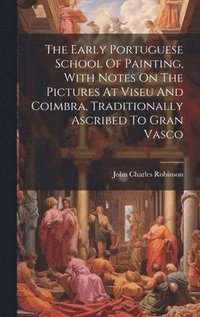 The Early Portuguese School Of Painting, With Notes On The Pictures At Viseu And Coimbra, Traditionally Ascribed To Gran Vasco

John Charles Robinson